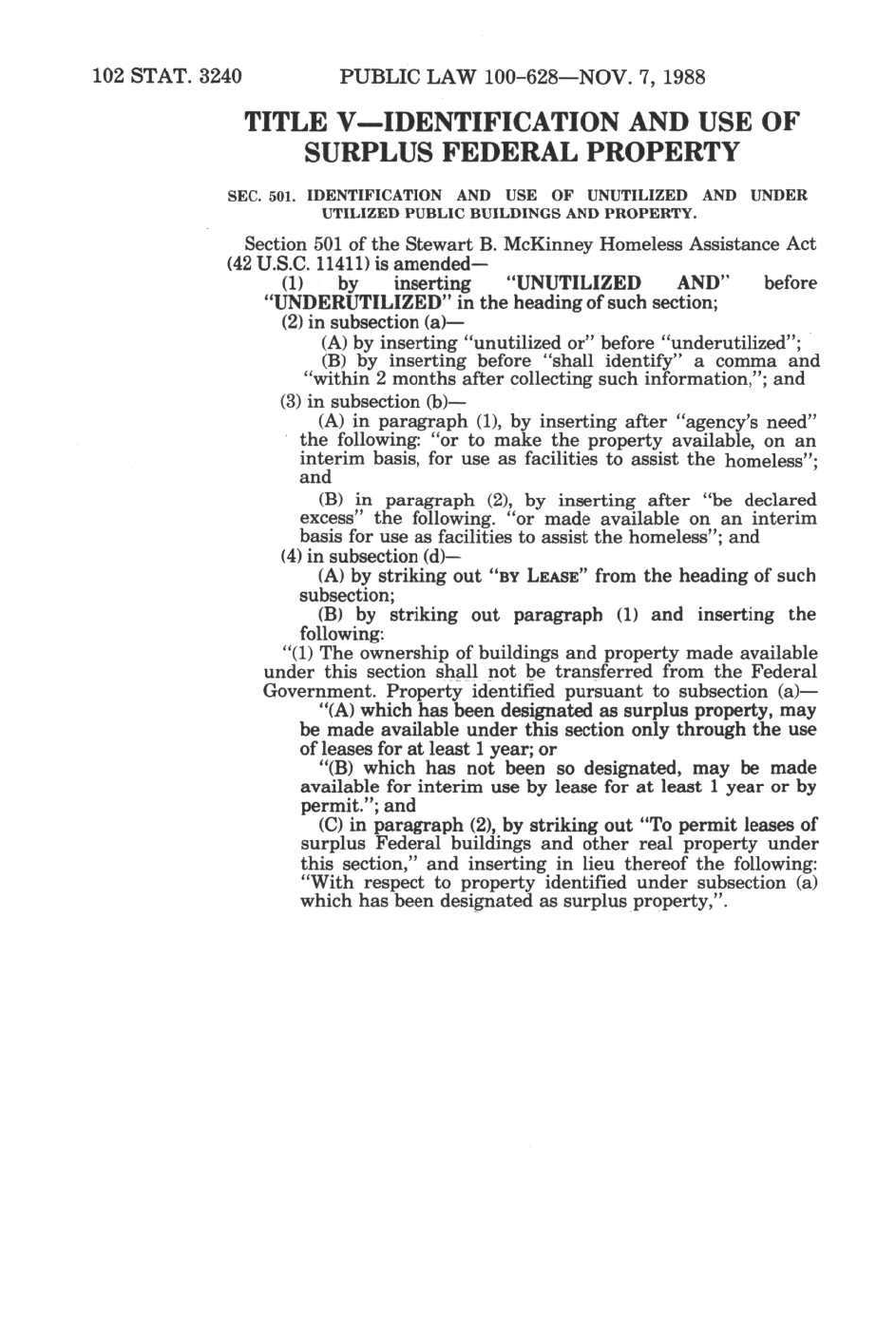 102 STAT. 3240 PUBLIC LAW 100-628—NOV. 7, 1988

TITLE V—IDENTIFICATION AND USE OF SURPLUS FEDERAL PROPERTY

SEC. 501. IDENTIFICATION AND USE OF UNUTILIZED AND UNDER UTILIZED PUBLIC BUILDINGS AND PROPERTY.

Section 501 of the Stewart B. McKinney Homeless Assistance Act (42 U.S.C. 11411) is amended—

(1) by inserting "UNUTILIZED AND" before "UNDERUTILIZED" in the heading of such section;

(2) in subsection (a)—

(A) by inserting "unutilized or" before "underutilized";

(B) by inserting before "shall identify" a comma and "within 2 months after collecting such information,"; and

(3) in subsection (b)—

(A) in paragraph (1), by inserting after "agency's need" the following: "or to make the property available, on an interim basis, for use as facilities to assist the homeless"; and

(B) in paragraph (2), by inserting after "be declared excess" the following. "or made available on an interim basis for use as facilities to assist the homeless"; and

(4) in subsection (d)—

(A) by striking out "BY LEASE" from the heading of such subsection;

(B) by striking out paragraph (1) and inserting the following:

"(1) The ownership of buildings and property made available under this section shall not be transferred from the Federal Government. Property identified pursuant to subsection (a)—

"(A) which has been designated as surplus property, may be made available under this section only through the use of leases for at least 1 year; or

"(B) which has not been so designated, may be made available for interim use by lease for at least 1 year or by permit."; and

(C) in paragraph (2), by striking out "To permit leases of surplus Federal buildings and other real property under this section," and inserting in lieu thereof the following: "With respect to property identified under subsection (a) which has been designated as surplus property,".